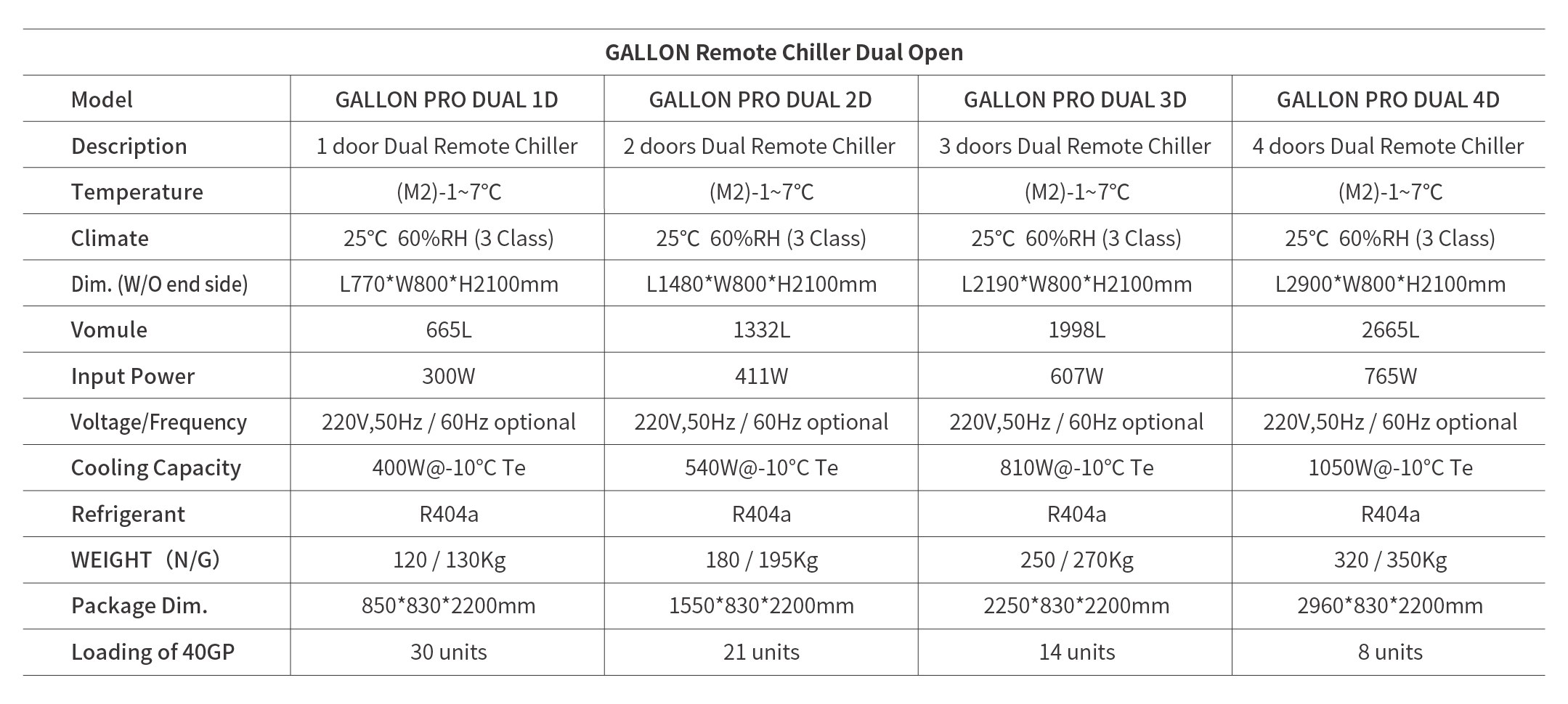 GALLON Remote Chiller Dual Open

| Model | GALLON PRO DUAL 1D | GALLON PRO DUAL 2D | GALLON PRO DUAL 3D | GALLON PRO DUAL 4D |
|---|---|---|---|---|
| Description | 1 door Dual Remote Chiller | 2 doors Dual Remote Chiller | 3 doors Dual Remote Chiller | 4 doors Dual Remote Chiller |
| Temperature | (M2)-1~7°C | (M2)-1~7°C | (M2)-1~7°C | (M2)-1~7°C |
| Climate | 25°C 60%RH (3 Class) | 25°C 60%RH (3 Class) | 25°C 60%RH (3 Class) | 25°C 60%RH (3 Class) |
| Dim. (W/O end side) | L770*W800*H2100mm | L1480*W800*H2100mm | L2190*W800*H2100mm | L2900*W800*H2100mm |
| Vomule | 665L | 1332L | 1998L | 2665L |
| Input Power | 300W | 411W | 607W | 765W |
| Voltage/Frequency | 220V,50Hz / 60Hz optional | 220V,50Hz / 60Hz optional | 220V,50Hz / 60Hz optional | 220V,50Hz / 60Hz optional |
| Cooling Capacity | 400W@-10°C Te | 540W@-10°C Te | 810W@-10°C Te | 1050W@-10°C Te |
| Refrigerant | R404a | R404a | R404a | R404a |
| WEIGHT (N/G) | 120 / 130Kg | 180 / 195Kg | 250 / 270Kg | 320 / 350Kg |
| Package Dim. | 850*830*2200mm | 1550*830*2200mm | 2250*830*2200mm | 2960*830*2200mm |
| Loading of 40GP | 30 units | 21 units | 14 units | 8 units |